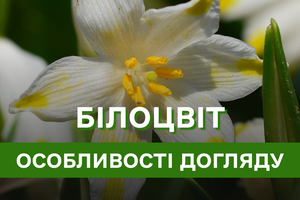 БІЛОЦВІТ

ОСОБЛИВОСТІ ДОГЛЯДУ